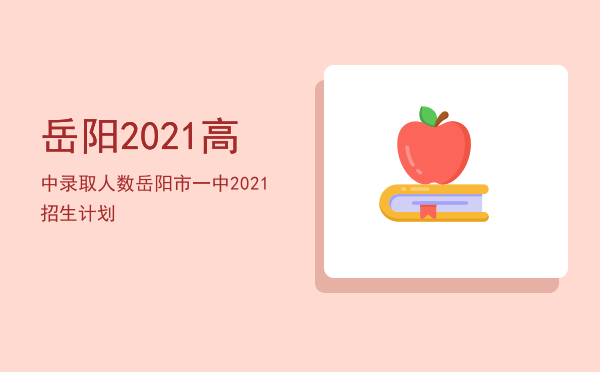 岳阳2021高

中录取人数岳阳市一中2021招生计划